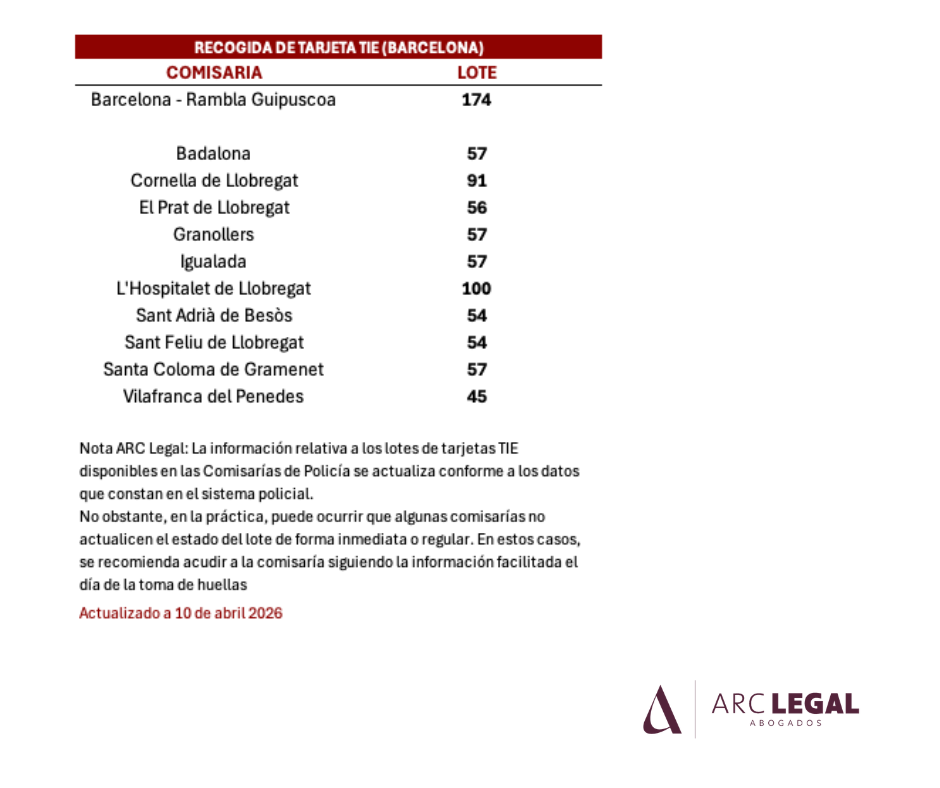 RECOGIDA DE TARJETA TIE (BARCELONA)

| COMISARIA | LOTE |
|---|---|
| Barcelona - Rambla Guipuscoa | 174 |
| Badalona | 57 |
| Cornella de Llobregat | 91 |
| El Prat de Llobregat | 56 |
| Granollers | 57 |
| Igualada | 57 |
| L'Hospitalet de Llobregat | 100 |
| Sant Adrià de Besòs | 54 |
| Sant Feliu de Llobregat | 54 |
| Santa Coloma de Gramenet | 57 |
| Vilafranca del Penedes | 45 |

Nota ARC Legal: La información relativa a los lotes de tarjetas TIE disponibles en las Comisarías de Policía se actualiza conforme a los datos que constan en el sistema policial.
No obstante, en la práctica, puede ocurrir que algunas comisarías no actualicen el estado del lote de forma inmediata o regular. En estos casos, se recomienda acudir a la comisaría siguiendo la información facilitada el día de la toma de huellas

Actualizado a 10 de abril 2026

ARC LEGAL
ABOGADOS